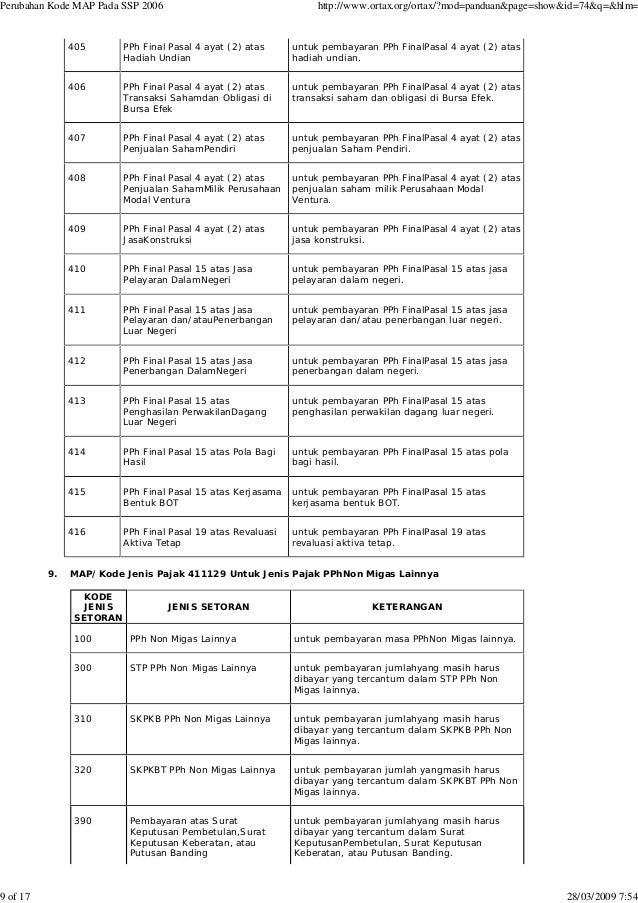 Perubahan Kode MAP Pada SSP 2006 http://www.ortax.org/ortax/?mod=panduan&page=show&id=74&q=&hlm=

| 405 | PPh Final Pasal 4 ayat (2) atas Hadiah Undian | untuk pembayaran PPh FinalPasal 4 ayat (2) atas hadiah undian. |
|---|---|---|
| 406 | PPh Final Pasal 4 ayat (2) atas Transaksi Sahamdan Obligasi di Bursa Efek | untuk pembayaran PPh FinalPasal 4 ayat (2) atas transaksi saham dan obligasi di Bursa Efek. |
| 407 | PPh Final Pasal 4 ayat (2) atas Penjualan SahamPendiri | untuk pembayaran PPh FinalPasal 4 ayat (2) atas penjualan Saham Pendiri. |
| 408 | PPh Final Pasal 4 ayat (2) atas Penjualan SahamMilik Perusahaan Modal Ventura | untuk pembayaran PPh FinalPasal 4 ayat (2) atas penjualan saham milik Perusahaan Modal Ventura. |
| 409 | PPh Final Pasal 4 ayat (2) atas JasaKonstruksi | untuk pembayaran PPh FinalPasal 4 ayat (2) atas jasa konstruksi. |
| 410 | PPh Final Pasal 15 atas Jasa Pelayaran DalamNegeri | untuk pembayaran PPh FinalPasal 15 atas jasa pelayaran dalam negeri. |
| 411 | PPh Final Pasal 15 atas Jasa Pelayaran dan/atauPenerbangan Luar Negeri | untuk pembayaran PPh FinalPasal 15 atas jasa pelayaran dan/atau penerbangan luar negeri. |
| 412 | PPh Final Pasal 15 atas Jasa Penerbangan DalamNegeri | untuk pembayaran PPh FinalPasal 15 atas jasa penerbangan dalam negeri. |
| 413 | PPh Final Pasal 15 atas Penghasilan PerwakilanDagang Luar Negeri | untuk pembayaran PPh FinalPasal 15 atas penghasilan perwakilan dagang luar negeri. |
| 414 | PPh Final Pasal 15 atas Pola Bagi Hasil | untuk pembayaran PPh FinalPasal 15 atas pola bagi hasil. |
| 415 | PPh Final Pasal 15 atas Kerjasama Bentuk BOT | untuk pembayaran PPh FinalPasal 15 atas kerjasama bentuk BOT. |
| 416 | PPh Final Pasal 19 atas Revaluasi Aktiva Tetap | untuk pembayaran PPh FinalPasal 19 atas revaluasi aktiva tetap. |

9. MAP/Kode Jenis Pajak 411129 Untuk Jenis Pajak PPhNon Migas Lainnya

| KODE JENIS SETORAN | JENIS SETORAN | KETERANGAN |
|---|---|---|
| 100 | PPh Non Migas Lainnya | untuk pembayaran masa PPhNon Migas lainnya. |
| 300 | STP PPh Non Migas Lainnya | untuk pembayaran jumlahyang masih harus dibayar yang tercantum dalam STP PPh Non Migas lainnya. |
| 310 | SKPKB PPh Non Migas Lainnya | untuk pembayaran jumlahyang masih harus dibayar yang tercantum dalam SKPKB PPh Non Migas lainnya. |
| 320 | SKPKBT PPh Non Migas Lainnya | untuk pembayaran jumlah yangmasih harus dibayar yang tercantum dalam SKPKBT PPh Non Migas lainnya. |
| 390 | Pembayaran atas Surat Keputusan Pembetulan,Surat Keputusan Keberatan, atau Putusan Banding | untuk pembayaran jumlahyang masih harus dibayar yang tercantum dalam Surat KeputusanPembetulan, Surat Keputusan Keberatan, atau Putusan Banding. |

9 of 17 28/03/2009 7:54